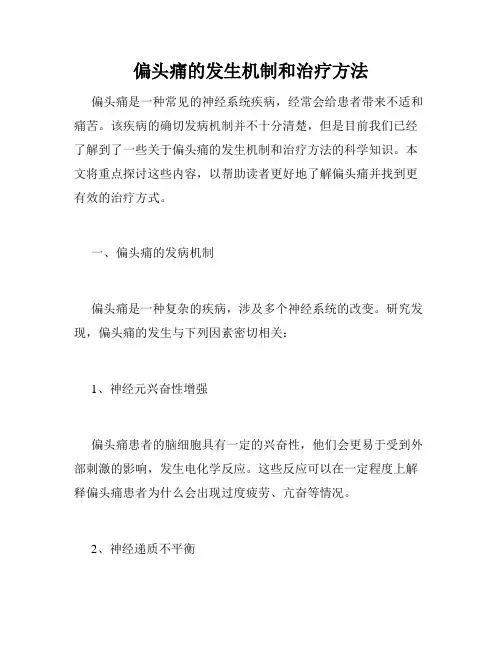 偏头痛的发生机制和治疗方法

偏头痛是一种常见的神经系统疾病，经常会给患者带来不适和痛苦。该疾病的确切发病机制并不十分清楚，但是目前我们已经了解到了一些关于偏头痛的发生机制和治疗方法的科学知识。本文将重点探讨这些内容，以帮助读者更好地了解偏头痛并找到更有效的治疗方式。

一、偏头痛的发病机制

偏头痛是一种复杂的疾病，涉及多个神经系统的改变。研究发现，偏头痛的发生与下列因素密切相关：

1、神经元兴奋性增强

偏头痛患者的脑细胞具有一定的兴奋性，他们会更易于受到外部刺激的影响，发生电化学反应。这些反应可以在一定程度上解释偏头痛患者为什么会出现过度疲劳、亢奋等情况。

2、神经递质不平衡